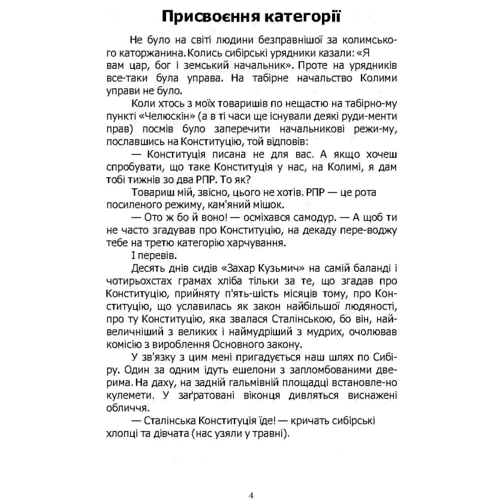 Присвоєння категорії

Не було на світі людини безправнішої за колимського каторжанина.Колись сибірські урядники казали: «Я вам цар, бог і земський начальник». Проте на урядників все-таки була управа. На табірне начальство Колими управи не було.

Коли хтось з моїх товаришів по нещастю на табірно-му пункті «Челюскін» (а в ті часи ще існували деякі руди-менти прав) посмів було заперечити начальникові режи-му, пославшись на Конституцію, той відповів:

— Конституція писана не для вас. А якщо хочеш спробувати, що таке Конституція у нас, на Колимі, я дам тобі тижнів зо два РПР. То як?

Товариш мій, звісно, цього не хотів. РПР — це рота посиленого режиму, кам'яний мішок.

— Ото ж бо й воно! — осміхався самодур. — А щоб ти не часто згадував про Конституцію, на декаду пере-воджу тебе на третю категорію харчування.

І перевів.

Десять днів сидів «Захар Кузьмич» на самій баланді і чотирьохстах грамах хліба тільки за те, що згадав про Конституцію, прийняту п'ять-шість місяців тому, про Конституцію, що уславилась як закон найбільшої людяності, про ту Конституцію, яка звалася Сталінською, бо він, найвеличніший з великих і наймудріший з мудрих, очолював комісію з вироблення Основного закону.

У зв'язку з цим мені пригадується наш шлях по Сибіру. Один за одним ідуть ешелони з запломбованими дверима. На даху, на задній гальмівній площадці встановле-но кулемети. У заґратовані віконця дивляться виснажені обличчя.

— Сталінська Конституція їде! — кричать сибірські хлопці та дівчата (нас узяли у травні).

4